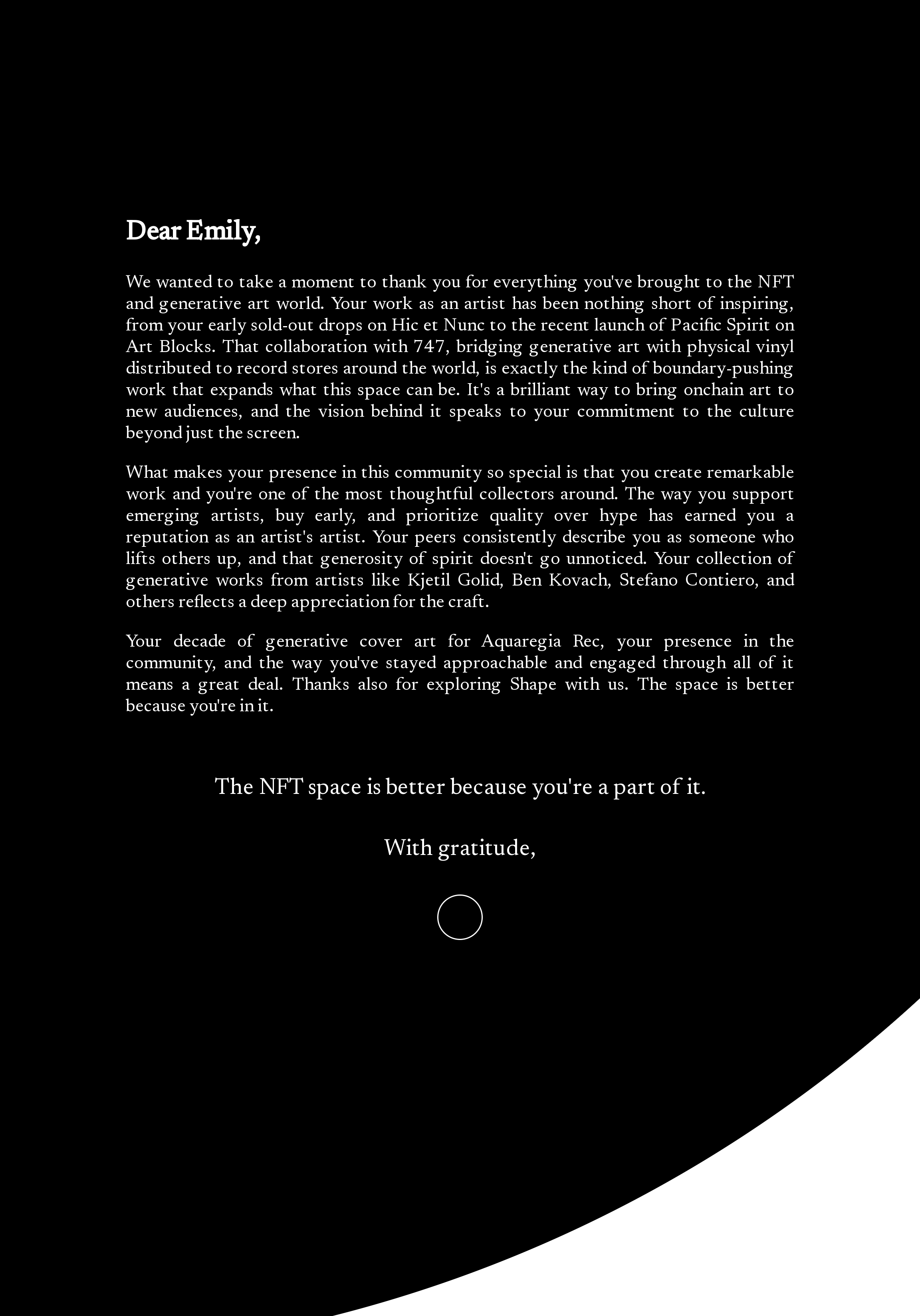 Dear Emily,

We wanted to take a moment to thank you for everything you've brought to the NFT and generative art world. Your work as an artist has been nothing short of inspiring, from your early sold-out drops on Hic et Nunc to the recent launch of Pacific Spirit on Art Blocks. That collaboration with 747, bridging generative art with physical vinyl distributed to record stores around the world, is exactly the kind of boundary-pushing work that expands what this space can be. It's a brilliant way to bring onchain art to new audiences, and the vision behind it speaks to your commitment to the culture beyond just the screen.

What makes your presence in this community so special is that you create remarkable work and you're one of the most thoughtful collectors around. The way you support emerging artists, buy early, and prioritize quality over hype has earned you a reputation as an artist's artist. Your peers consistently describe you as someone who lifts others up, and that generosity of spirit doesn't go unnoticed. Your collection of generative works from artists like Kjetil Golid, Ben Kovach, Stefano Contiero, and others reflects a deep appreciation for the craft.

Your decade of generative cover art for Aquaregia Rec, your presence in the community, and the way you've stayed approachable and engaged through all of it means a great deal. Thanks also for exploring Shape with us. The space is better because you're in it.

The NFT space is better because you're a part of it.

With gratitude,